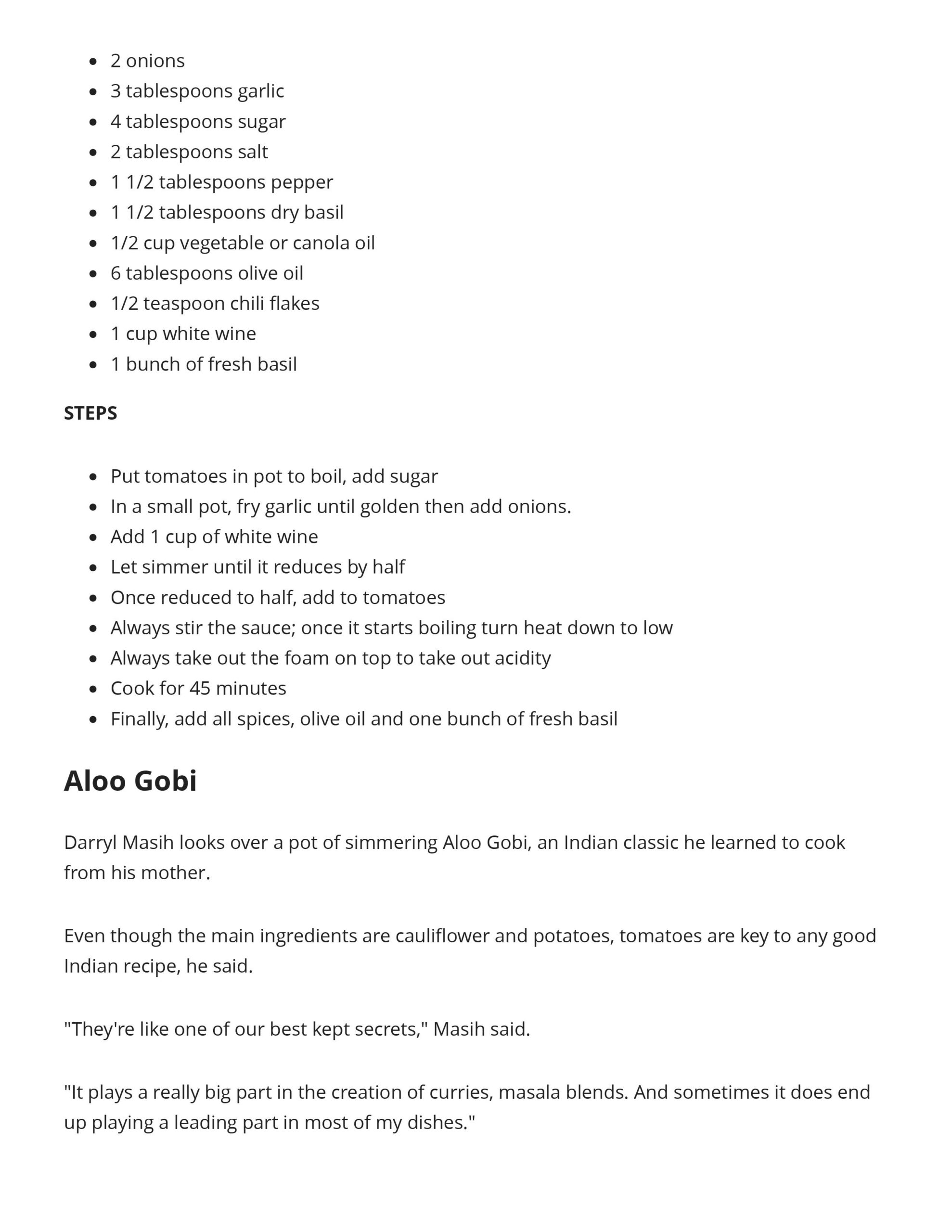 - 2 onions
- 3 tablespoons garlic
- 4 tablespoons sugar
- 2 tablespoons salt
- 1 1/2 tablespoons pepper
- 1 1/2 tablespoons dry basil
- 1/2 cup vegetable or canola oil
- 6 tablespoons olive oil
- 1/2 teaspoon chili flakes
- 1 cup white wine
- 1 bunch of fresh basil

STEPS

- Put tomatoes in pot to boil, add sugar
- In a small pot, fry garlic until golden then add onions.
- Add 1 cup of white wine
- Let simmer until it reduces by half
- Once reduced to half, add to tomatoes
- Always stir the sauce; once it starts boiling turn heat down to low
- Always take out the foam on top to take out acidity
- Cook for 45 minutes
- Finally, add all spices, olive oil and one bunch of fresh basil

Aloo Gobi

Darryl Masih looks over a pot of simmering Aloo Gobi, an Indian classic he learned to cook from his mother.

Even though the main ingredients are cauliflower and potatoes, tomatoes are key to any good Indian recipe, he said.

"They're like one of our best kept secrets," Masih said.

"It plays a really big part in the creation of curries, masala blends. And sometimes it does end up playing a leading part in most of my dishes."